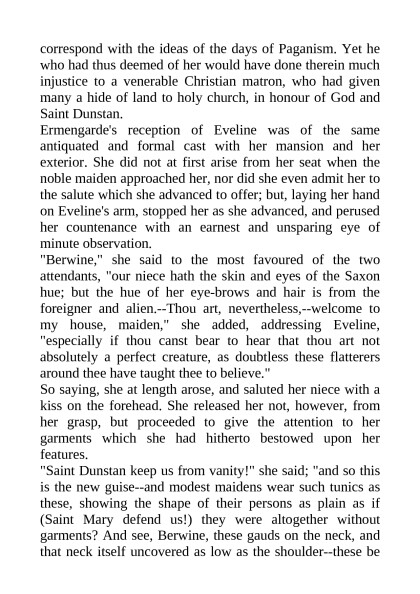 correspond with the ideas of the days of Paganism. Yet he who had thus deemed of her would have done therein much injustice to a venerable Christian matron, who had given many a hide of land to holy church, in honour of God and Saint Dunstan.

Ermengarde's reception of Eveline was of the same antiquated and formal cast with her mansion and her exterior. She did not at first arise from her seat when the noble maiden approached her, nor did she even admit her to the salute which she advanced to offer; but, laying her hand on Eveline's arm, stopped her as she advanced, and perused her countenance with an earnest and unsparing eye of minute observation.

"Berwine," she said to the most favoured of the two attendants, "our niece hath the skin and eyes of the Saxon hue; but the hue of her eye-brows and hair is from the foreigner and alien.--Thou art, nevertheless,--welcome to my house, maiden," she added, addressing Eveline, "especially if thou canst bear to hear that thou art not absolutely a perfect creature, as doubtless these flatterers around thee have taught thee to believe."

So saying, she at length arose, and saluted her niece with a kiss on the forehead. She released her not, however, from her grasp, but proceeded to give the attention to her garments which she had hitherto bestowed upon her features.

"Saint Dunstan keep us from vanity!" she said; "and so this is the new guise--and modest maidens wear such tunics as these, showing the shape of their persons as plain as if (Saint Mary defend us!) they were altogether without garments? And see, Berwine, these gauds on the neck, and that neck itself uncovered as low as the shoulder--these be